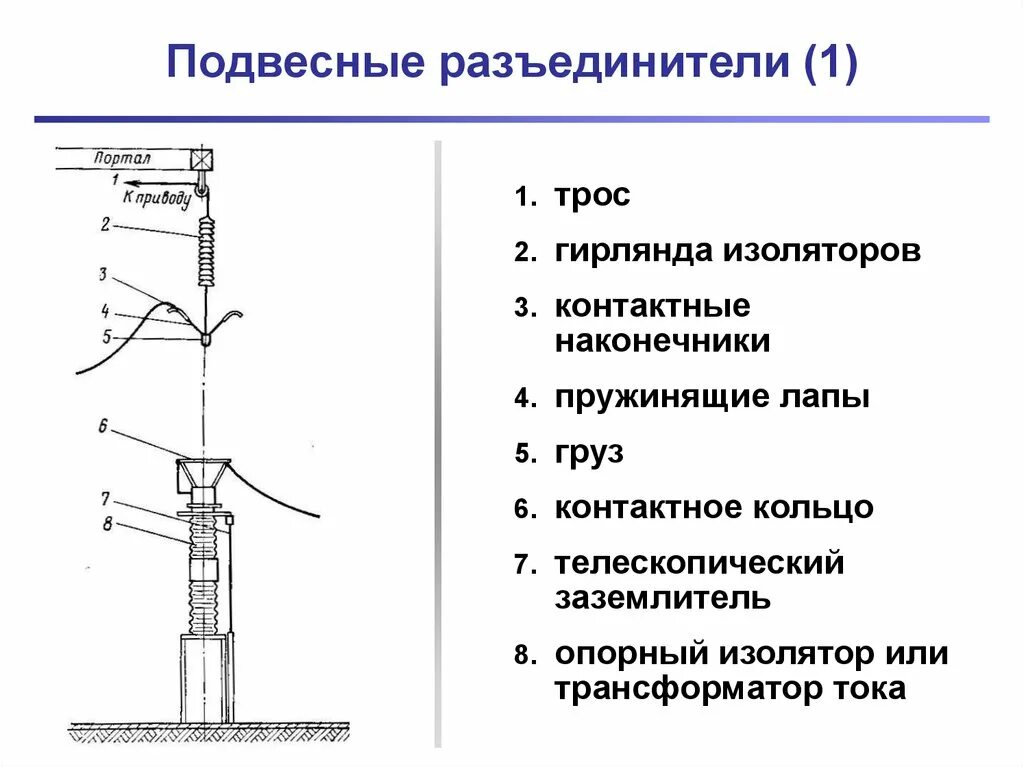 Подвесные разъединители (1)

Портал
1
К приводу
2
3
4
5
6
7
8

1. трос
2. гирлянда изоляторов
3. контактные наконечники
4. пружинящие лапы
5. груз
6. контактное кольцо
7. телескопический заземлитель
8. опорный изолятор или трансформатор тока